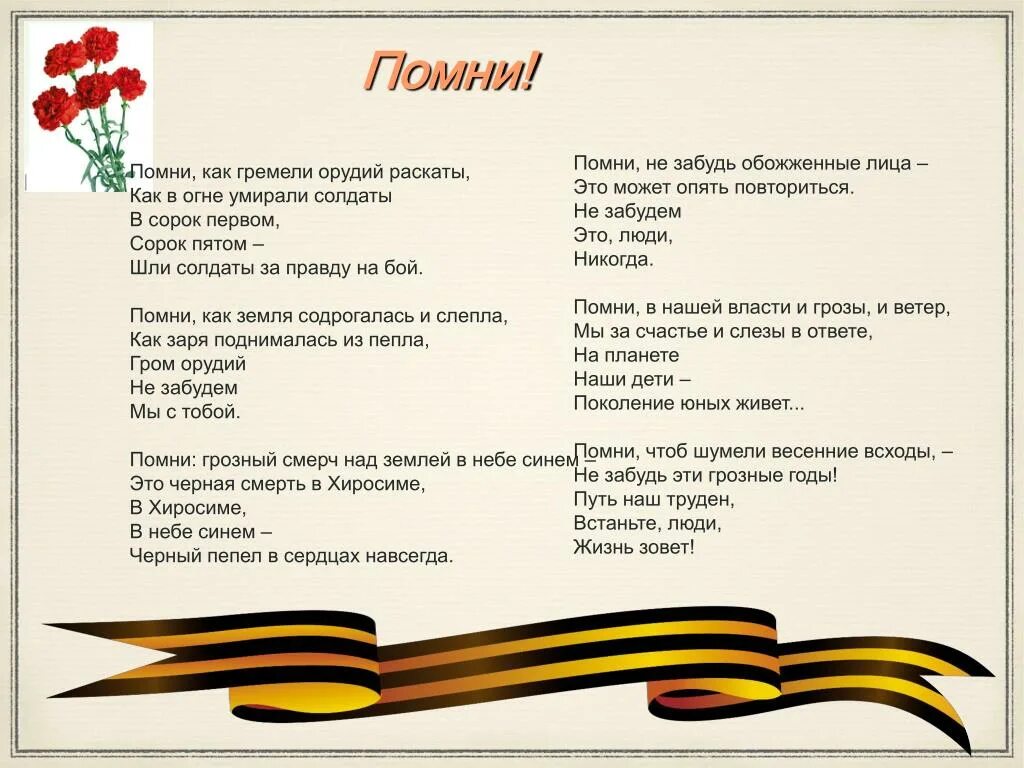 Помни!

Помни, как гремели орудий раскаты,
Как в огне умирали солдаты
В сорок первом,
Сорок пятом –
Шли солдаты за правду на бой.

Помни, как земля содрогалась и слепла,
Как заря поднималась из пепла,
Гром орудий
Не забудем
Мы с тобой.

Помни: грозный смерч над землей в небе синем –
Это черная смерть в Хиросиме,
В Хиросиме,
В небе синем –
Черный пепел в сердцах навсегда.

Помни, не забудь обожженные лица –
Это может опять повториться.
Не забудем
Это, люди,
Никогда.

Помни, в нашей власти и грозы, и ветер,
Мы за счастье и слезы в ответе,
На планете
Наши дети –
Поколение юных живет...

Помни, чтоб шумели весенние всходы, –
Не забудь эти грозные годы!
Путь наш труден,
Встаньте, люди,
Жизнь зовет!